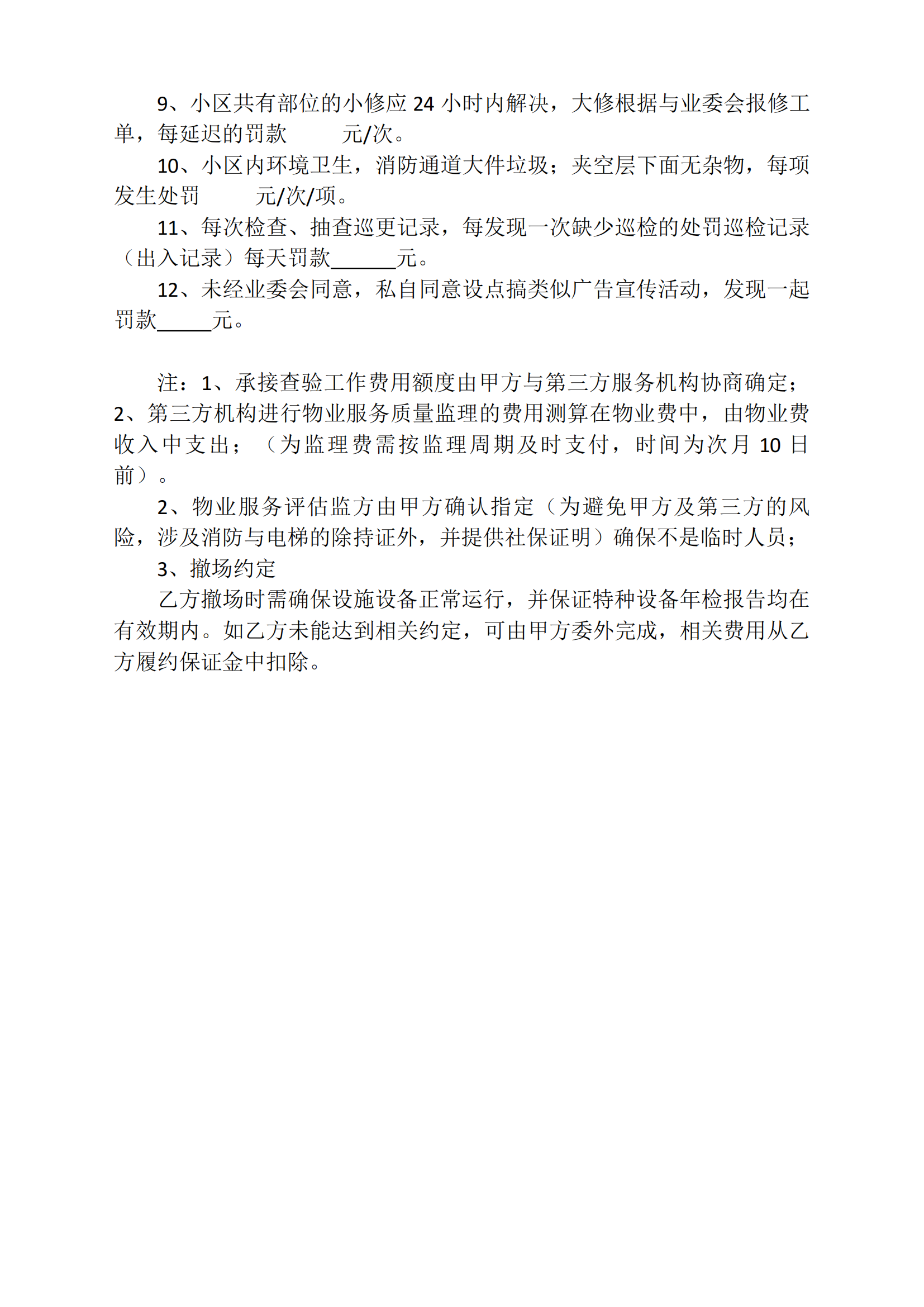 9、小区共有部位的小修应 24 小时内解决，大修根据与业委会报修工单，每延迟的罚款        元/次。

10、小区内环境卫生，消防通道大件垃圾；夹空层下面无杂物，每项发生处罚        元/次/项。

11、每次检查、抽查巡更记录，每发现一次缺少巡检的处罚巡检记录（出入记录）每天罚款______元。

12、未经业委会同意，私自同意设点搞类似广告宣传活动，发现一起罚款_____元。

注：1、承接查验工作费用额度由甲方与第三方服务机构协商确定；2、第三方机构进行物业服务质量监理的费用测算在物业费中，由物业费收入中支出；（为监理费需按监理周期及时支付，时间为次月 10 日前）。

2、物业服务评估监方由甲方确认指定（为避免甲方及第三方的风险，涉及消防与电梯的除持证外，并提供社保证明）确保不是临时人员；

3、撤场约定

乙方撤场时需确保设施设备正常运行，并保证特种设备年检报告均在有效期内。如乙方未能达到相关约定，可由甲方委外完成，相关费用从乙方履约保证金中扣除。